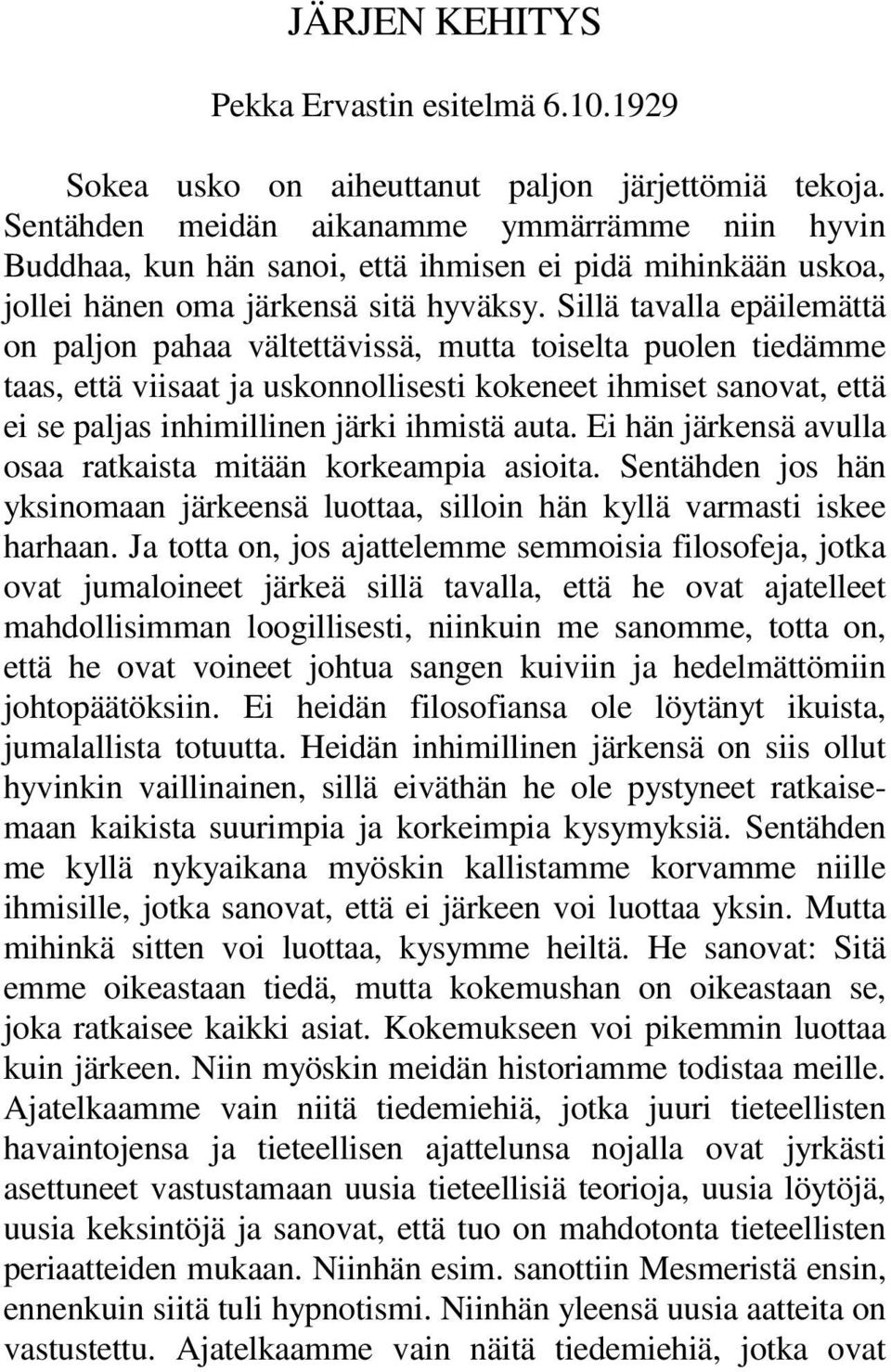 JÄRJEN KEHITYS

Pekka Ervastin esitelmä 6.10.1929

Sokea usko on aiheuttanut paljon järjettömiä tekoja. Sentähden meidän aikanamme ymmärrämme niin hyvin Buddhaa, kun hän sanoi, että ihmisen ei pidä mihinkään uskoa, jollei hänen oma järkensä sitä hyväksy. Sillä tavalla epäilemättä on paljon pahaa vältettävissä, mutta toiselta puolen tiedämme taas, että viisaat ja uskonnollisesti kokeneet ihmiset sanovat, että ei se paljas inhimillinen järki ihmistä auta. Ei hän järkensä avulla osaa ratkaista mitään korkeampia asioita. Sentähden jos hän yksinomaan järkeensä luottaa, silloin hän kyllä varmasti iskee harhaan. Ja totta on, jos ajattelemme semmoisia filosofeja, jotka ovat jumaloineet järkeä sillä tavalla, että he ovat ajatelleet mahdollisimman loogillisesti, niinkuin me sanomme, totta on, että he ovat voineet johtua sangen kuiviin ja hedelmättömiin johtopäätöksiin. Ei heidän filosofiansa ole löytänyt ikuista, jumalallista totuutta. Heidän inhimillinen järkensä on siis ollut hyvinkin vaillinainen, sillä eiväthän he ole pystyneet ratkaisemaan kaikista suurimpia ja korkeimpia kysymyksiä. Sentähden me kyllä nykyaikana myöskin kallistamme korvamme niille ihmisille, jotka sanovat, että ei järkeen voi luottaa yksin. Mutta mihinkä sitten voi luottaa, kysymme heiltä. He sanovat: Sitä emme oikeastaan tiedä, mutta kokemushan on oikeastaan se, joka ratkaisee kaikki asiat. Kokemukseen voi pikemmin luottaa kuin järkeen. Niin myöskin meidän historiamme todistaa meille. Ajatelkaamme vain niitä tiedemiehiä, jotka juuri tieteellisten havaintojensa ja tieteellisen ajattelunsa nojalla ovat jyrkästi asettuneet vastustamaan uusia tieteellisiä teorioja, uusia löytöjä, uusia keksintöjä ja sanovat, että tuo on mahdotonta tieteellisten periaatteiden mukaan. Niinhän esim. sanottiin Mesmeristä ensin, ennenkuin siitä tuli hypnotismi. Niinhän yleensä uusia aatteita on vastustettu. Ajatelkaamme vain näitä tiedemiehiä, jotka ovat